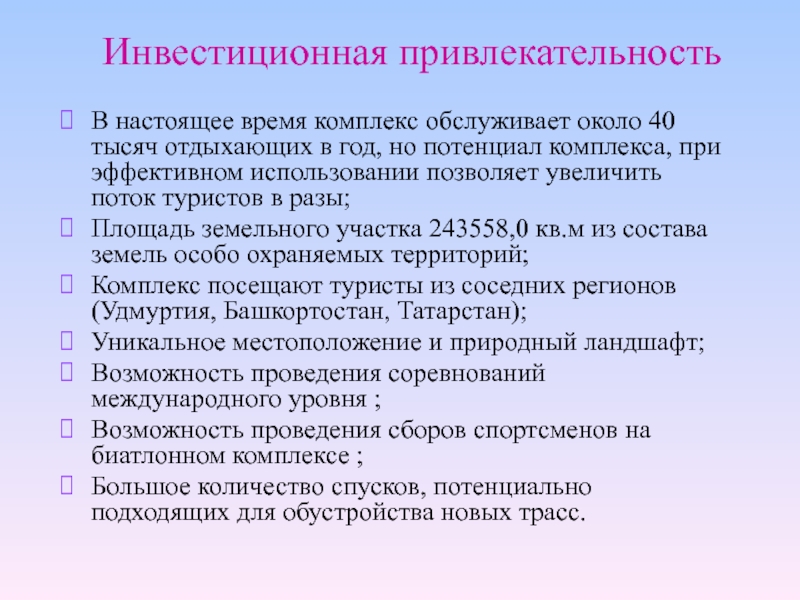 Инвестиционная привлекательность

В настоящее время комплекс обслуживает около 40 тысяч отдыхающих в год, но потенциал комплекса, при эффективном использовании позволяет увеличить поток туристов в разы;

Площадь земельного участка 243558,0 кв.м из состава земель особо охраняемых территорий;

Комплекс посещают туристы из соседних регионов (Удмуртия, Башкортостан, Татарстан);

Уникальное местоположение и природный ландшафт;

Возможность проведения соревнований международного уровня ;

Возможность проведения сборов спортсменов на биатлонном комплексе ;

Большое количество спусков, потенциально подходящих для обустройства новых трасс.